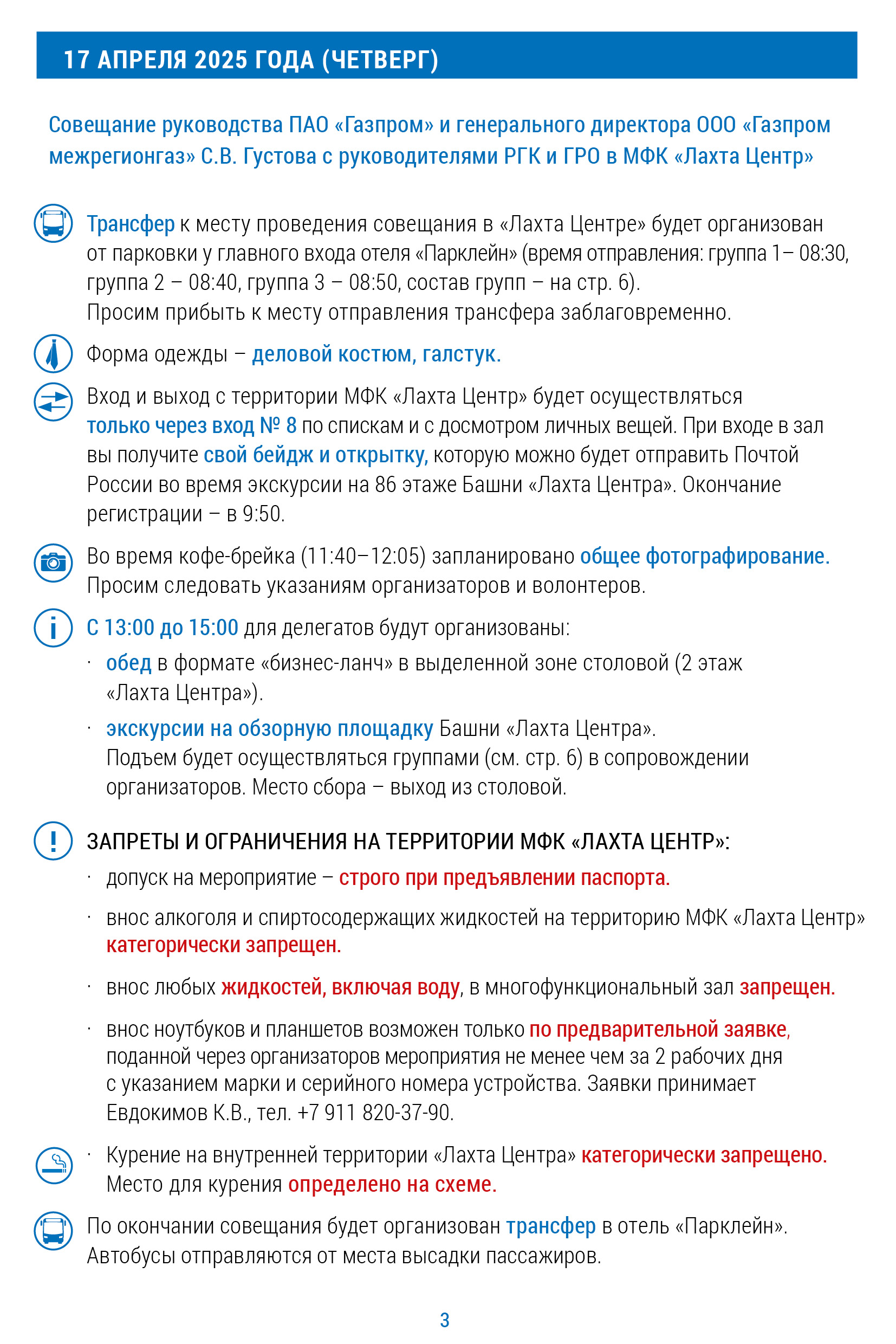 17 АПРЕЛЯ 2025 ГОДА (ЧЕТВЕРГ)

Совещание руководства ПАО «Газпром» и генерального директора ООО «Газпром межрегионгаз» С.В. Густова с руководителями РГК и ГРО в МФК «Лахта Центр»

Трансфер к месту проведения совещания в «Лахта Центре» будет организован от парковки у главного входа отеля «Парклейн» (время отправления: группа 1– 08:30, группа 2 – 08:40, группа 3 – 08:50, состав групп – на стр. 6).
Просим прибыть к месту отправления трансфера заблаговременно.

Форма одежды – деловой костюм, галстук.

Вход и выход с территории МФК «Лахта Центр» будет осуществляться только через вход № 8 по спискам и с досмотром личных вещей. При входе в зал вы получите свой бейдж и открытку, которую можно будет отправить Почтой России во время экскурсии на 86 этаже Башни «Лахта Центра». Окончание регистрации – в 9:50.

Во время кофе-брейка (11:40–12:05) запланировано общее фотографирование. Просим следовать указаниям организаторов и волонтеров.

С 13:00 до 15:00 для делегатов будут организованы:
· обед в формате «бизнес-ланч» в выделенной зоне столовой (2 этаж «Лахта Центра»).
· экскурсии на обзорную площадку Башни «Лахта Центра». Подъем будет осуществляться группами (см. стр. 6) в сопровождении организаторов. Место сбора – выход из столовой.

ЗАПРЕТЫ И ОГРАНИЧЕНИЯ НА ТЕРРИТОРИИ МФК «ЛАХТА ЦЕНТР»:
· допуск на мероприятие – строго при предъявлении паспорта.
· внос алкоголя и спиртосодержащих жидкостей на территорию МФК «Лахта Центр» категорически запрещен.
· внос любых жидкостей, включая воду, в многофункциональный зал запрещен.
· внос ноутбуков и планшетов возможен только по предварительной заявке, поданной через организаторов мероприятия не менее чем за 2 рабочих дня с указанием марки и серийного номера устройства. Заявки принимает Евдокимов К.В., тел. +7 911 820-37-90.
· Курение на внутренней территории «Лахта Центра» категорически запрещено. Место для курения определено на схеме.

По окончании совещания будет организован трансфер в отель «Парклейн». Автобусы отправляются от места высадки пассажиров.

3